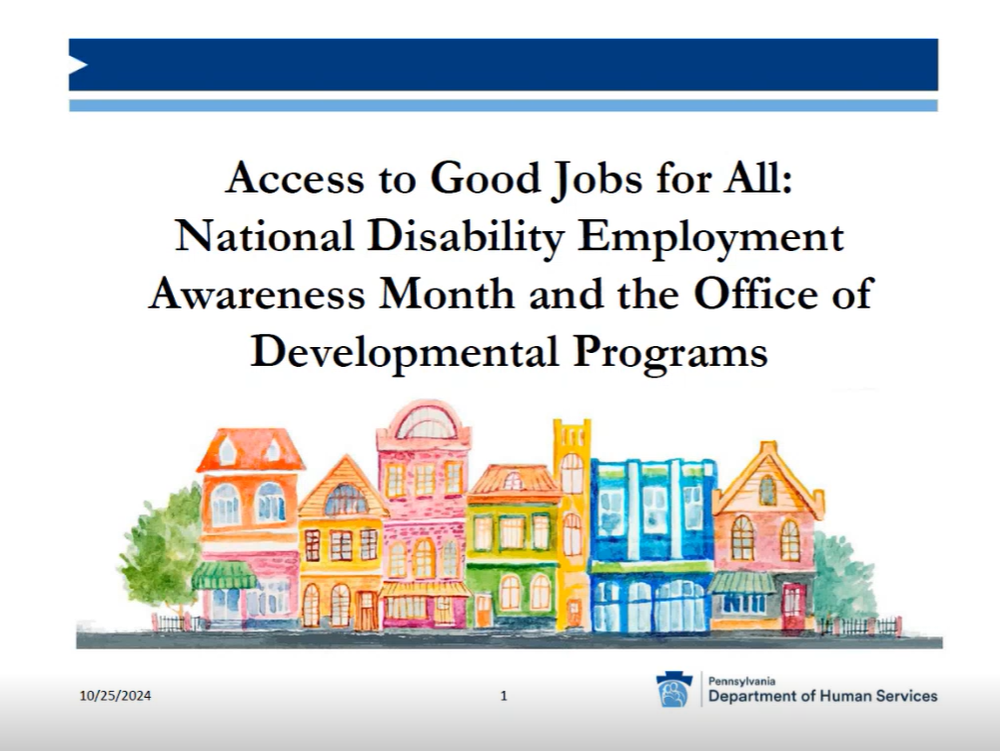 Access to Good Jobs for All: National Disability Employment Awareness Month and the Office of Developmental Programs

10/25/2024

1

Pennsylvania
Department of Human Services